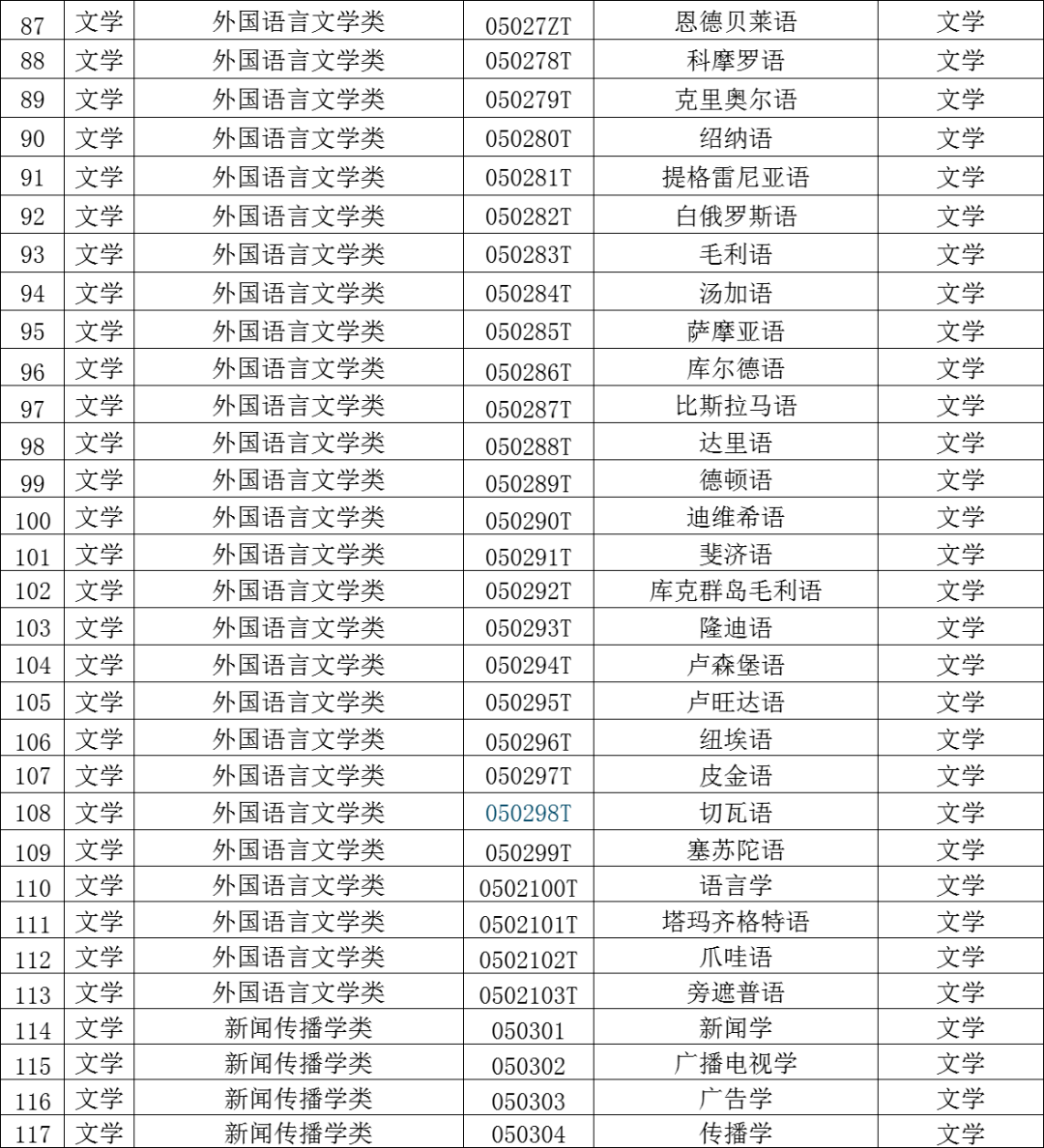 | 87 | 文学 | 外国语言文学类 | 05027ZT | 恩德贝莱语 | 文学 |
|---|---|---|---|---|---|
| 88 | 文学 | 外国语言文学类 | 050278T | 科摩罗语 | 文学 |
| 89 | 文学 | 外国语言文学类 | 050279T | 克里奥尔语 | 文学 |
| 90 | 文学 | 外国语言文学类 | 050280T | 绍纳语 | 文学 |
| 91 | 文学 | 外国语言文学类 | 050281T | 提格雷尼亚语 | 文学 |
| 92 | 文学 | 外国语言文学类 | 050282T | 白俄罗斯语 | 文学 |
| 93 | 文学 | 外国语言文学类 | 050283T | 毛利语 | 文学 |
| 94 | 文学 | 外国语言文学类 | 050284T | 汤加语 | 文学 |
| 95 | 文学 | 外国语言文学类 | 050285T | 萨摩亚语 | 文学 |
| 96 | 文学 | 外国语言文学类 | 050286T | 库尔德语 | 文学 |
| 97 | 文学 | 外国语言文学类 | 050287T | 比斯拉马语 | 文学 |
| 98 | 文学 | 外国语言文学类 | 050288T | 达里语 | 文学 |
| 99 | 文学 | 外国语言文学类 | 050289T | 德顿语 | 文学 |
| 100 | 文学 | 外国语言文学类 | 050290T | 迪维希语 | 文学 |
| 101 | 文学 | 外国语言文学类 | 050291T | 斐济语 | 文学 |
| 102 | 文学 | 外国语言文学类 | 050292T | 库克群岛毛利语 | 文学 |
| 103 | 文学 | 外国语言文学类 | 050293T | 隆迪语 | 文学 |
| 104 | 文学 | 外国语言文学类 | 050294T | 卢森堡语 | 文学 |
| 105 | 文学 | 外国语言文学类 | 050295T | 卢旺达语 | 文学 |
| 106 | 文学 | 外国语言文学类 | 050296T | 纽埃语 | 文学 |
| 107 | 文学 | 外国语言文学类 | 050297T | 皮金语 | 文学 |
| 108 | 文学 | 外国语言文学类 | 050298T | 切瓦语 | 文学 |
| 109 | 文学 | 外国语言文学类 | 050299T | 塞苏陀语 | 文学 |
| 110 | 文学 | 外国语言文学类 | 0502100T | 语言学 | 文学 |
| 111 | 文学 | 外国语言文学类 | 0502101T | 塔玛齐格特语 | 文学 |
| 112 | 文学 | 外国语言文学类 | 0502102T | 爪哇语 | 文学 |
| 113 | 文学 | 外国语言文学类 | 0502103T | 旁遮普语 | 文学 |
| 114 | 文学 | 新闻传播学类 | 050301 | 新闻学 | 文学 |
| 115 | 文学 | 新闻传播学类 | 050302 | 广播电视学 | 文学 |
| 116 | 文学 | 新闻传播学类 | 050303 | 广告学 | 文学 |
| 117 | 文学 | 新闻传播学类 | 050304 | 传播学 | 文学 |